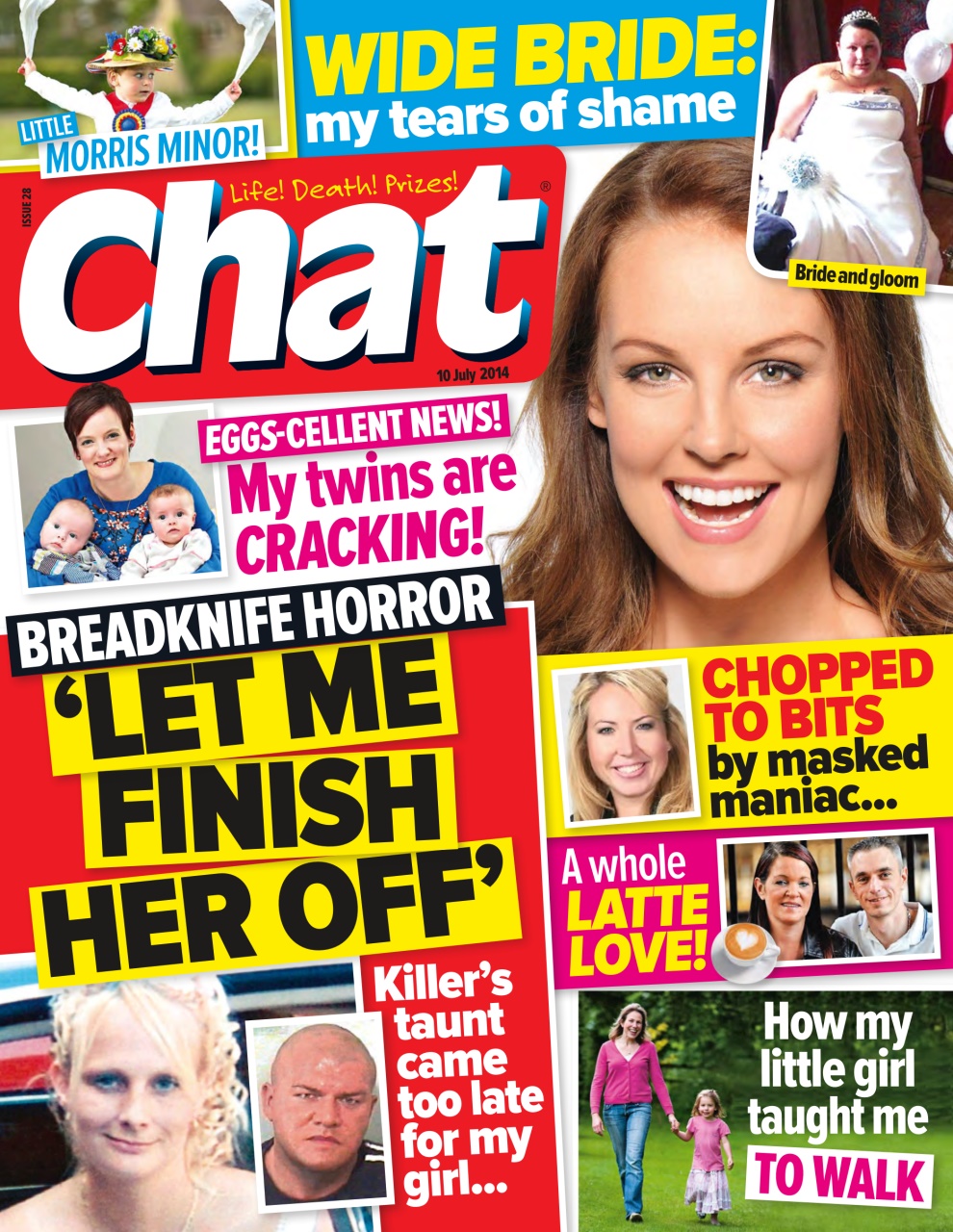 LITTLE MORRIS MINOR!

WIDE BRIDE: my tears of shame

Bride and gloom

ISSUE 28

Life! Death! Prizes!

Chat®

10 July 2014

EGGS-CELLENT NEWS! My twins are CRACKING!

BREADKNIFE HORROR

'LET ME FINISH HER OFF'

Killer's taunt came too late for my girl...

CHOPPED TO BITS by masked maniac...

A whole LATTE LOVE!

How my little girl taught me TO WALK